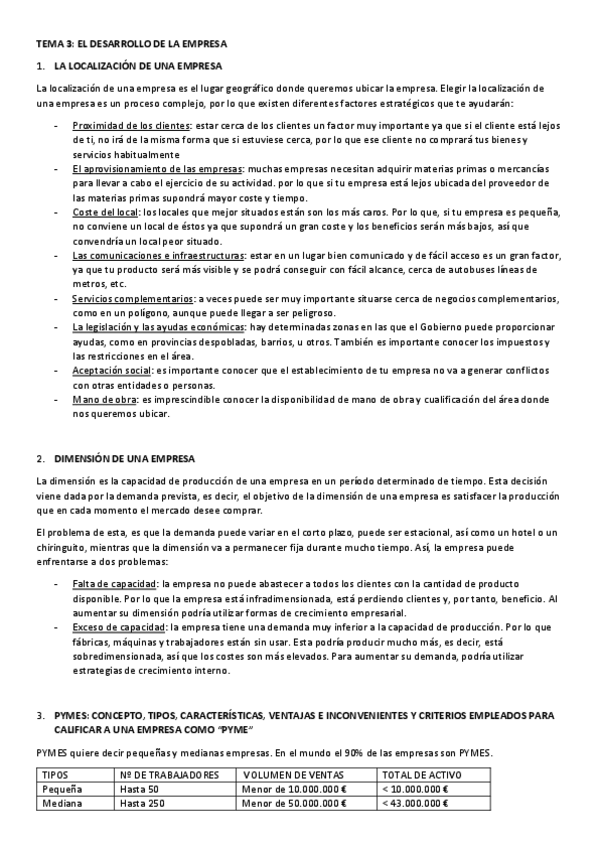 TEMA 3: EL DESARROLLO DE LA EMPRESA

1. LA LOCALIZACIÓN DE UNA EMPRESA

La localización de una empresa es el lugar geográfico donde queremos ubicar la empresa. Elegir la localización de una empresa es un proceso complejo, por lo que existen diferentes factores estratégicos que te ayudarán:

- Proximidad de los clientes: estar cerca de los clientes un factor muy importante ya que si el cliente está lejos de ti, no irá de la misma forma que si estuviese cerca, por lo que ese cliente no comprará tus bienes y servicios habitualmente
- El aprovisionamiento de las empresas: muchas empresas necesitan adquirir materias primas o mercancías para llevar a cabo el ejercicio de su actividad. por lo que si tu empresa está lejos ubicada del proveedor de las materias primas supondrá mayor coste y tiempo.
- Coste del local: los locales que mejor situados están son los más caros. Por lo que, si tu empresa es pequeña, no conviene un local de éstos ya que supondrá un gran coste y los beneficios serán más bajos, así que convendría un local peor situado.
- Las comunicaciones e infraestructuras: estar en un lugar bien comunicado y de fácil acceso es un gran factor, ya que tu producto será más visible y se podrá conseguir con fácil alcance, cerca de autobuses líneas de metros, etc.
- Servicios complementarios: a veces puede ser muy importante situarse cerca de negocios complementarios, como en un polígono, aunque puede llegar a ser peligroso.
- La legislación y las ayudas económicas: hay determinadas zonas en las que el Gobierno puede proporcionar ayudas, como en provincias despobladas, barrios, u otros. También es importante conocer los impuestos y las restricciones en el área.
- Aceptación social: es importante conocer que el establecimiento de tu empresa no va a generar conflictos con otras entidades o personas.
- Mano de obra: es imprescindible conocer la disponibilidad de mano de obra y cualificación del área donde nos queremos ubicar.

2. DIMENSIÓN DE UNA EMPRESA

La dimensión es la capacidad de producción de una empresa en un período determinado de tiempo. Esta decisión viene dada por la demanda prevista, es decir, el objetivo de la dimensión de una empresa es satisfacer la producción que en cada momento el mercado desee comprar.

El problema de esta, es que la demanda puede variar en el corto plazo, puede ser estacional, así como un hotel o un chiringuito, mientras que la dimensión va a permanecer fija durante mucho tiempo. Así, la empresa puede enfrentarse a dos problemas:

- Falta de capacidad: la empresa no puede abastecer a todos los clientes con la cantidad de producto disponible. Por lo que la empresa está infradimensionada, está perdiendo clientes y, por tanto, beneficio. Al aumentar su dimensión podría utilizar formas de crecimiento empresarial.
- Exceso de capacidad: la empresa tiene una demanda muy inferior a la capacidad de producción. Por lo que fábricas, máquinas y trabajadores están sin usar. Esta podría producir mucho más, es decir, está sobredimensionada, así que los costes son más elevados. Para aumentar su demanda, podría utilizar estrategias de crecimiento interno.

3. PYMES: CONCEPTO, TIPOS, CARACTERÍSTICAS, VENTAJAS E INCONVENIENTES Y CRITERIOS EMPLEADOS PARA CALIFICAR A UNA EMPRESA COMO "PYME"

PYMES quiere decir pequeñas y medianas empresas. En el mundo el 90% de las empresas son PYMES.

| TIPOS | Nº DE TRABAJADORES | VOLUMEN DE VENTAS | TOTAL DE ACTIVO |
|---|---|---|---|
| Pequeña | Hasta 50 | Menor de 10.000.000 € | < 10.000.000 € |
| Mediana | Hasta 250 | Menor de 50.000.000 € | < 43.000.000 € |